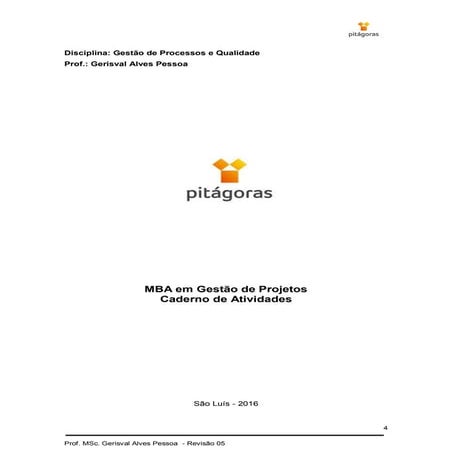 pitágoras

Disciplina: Gestão de Processos e Qualidade
Prof.: Gerisval Alves Pessoa

pitágoras

MBA em Gestão de Projetos
Caderno de Atividades

São Luís - 2016

4

Prof. MSc. Gerisval Alves Pessoa - Revisão 05